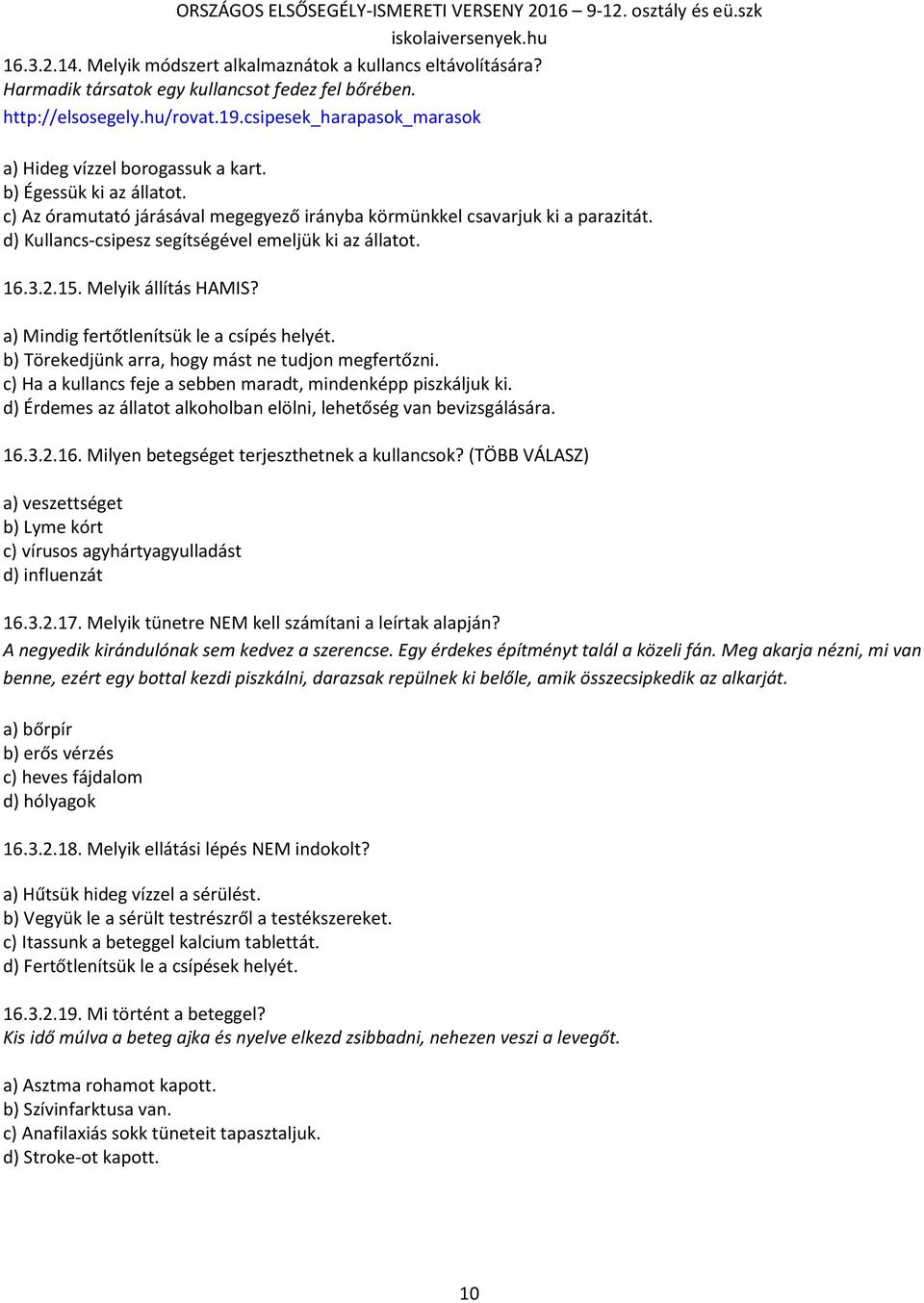 ORSZÁGOS ELSŐSEGÉLY-ISMERETI VERSENY 2016 – 9-12. osztály és eü.szk
iskolaiversenyek.hu

16.3.2.14. Melyik módszert alkalmaznátok a kullancs eltávolítására?
Harmadik társatok egy kullancsot fedez fel bőrében.
http://elsosegely.hu/rovat.19.csipesek_harapasok_marasok

a) Hideg vízzel borogassuk a kart.
b) Égessük ki az állatot.
c) Az óramutató járásával megegyező irányba körmünkkel csavarjuk ki a parazitát.
d) Kullancs-csipesz segítségével emeljük ki az állatot.

16.3.2.15. Melyik állítás HAMIS?

a) Mindig fertőtlenítsük le a csípés helyét.
b) Törekedjünk arra, hogy mást ne tudjon megfertőzni.
c) Ha a kullancs feje a sebben maradt, mindenképp piszkáljuk ki.
d) Érdemes az állatot alkoholban elölni, lehetőség van bevizsgálására.

16.3.2.16. Milyen betegséget terjeszthetnek a kullancsok? (TÖBB VÁLASZ)

a) veszettséget
b) Lyme kórt
c) vírusos agyhártyagyulladást
d) influenzát

16.3.2.17. Melyik tünetre NEM kell számítani a leírtak alapján?
A negyedik kirándulónak sem kedvez a szerencse. Egy érdekes építményt talál a közeli fán. Meg akarja nézni, mi van benne, ezért egy bottal kezdi piszkálni, darazsak repülnek ki belőle, amik összecsipkedik az alkarját.

a) bőrpír
b) erős vérzés
c) heves fájdalom
d) hólyagok

16.3.2.18. Melyik ellátási lépés NEM indokolt?

a) Hűtsük hideg vízzel a sérülést.
b) Vegyük le a sérült testrészről a testékszereket.
c) Itassunk a beteggel kalcium tablettát.
d) Fertőtlenítsük le a csípések helyét.

16.3.2.19. Mi történt a beteggel?
Kis idő múlva a beteg ajka és nyelve elkezd zsibbadni, nehezen veszi a levegőt.

a) Asztma rohamot kapott.
b) Szívinfarktusa van.
c) Anafilaxiás sokk tüneteit tapasztaljuk.
d) Stroke-ot kapott.

10